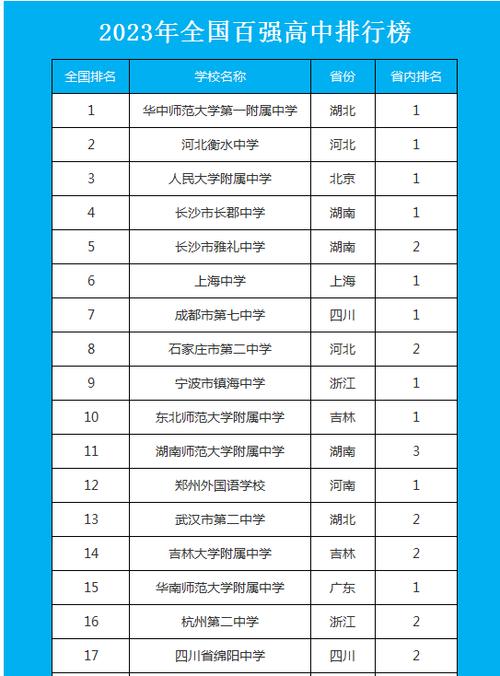 2023年全国百强高中排行榜

| 全国排名 | 学校名称 | 省份 | 省内排名 |
|---|---|---|---|
| 1 | 华中师范大学第一附属中学 | 湖北 | 1 |
| 2 | 河北衡水中学 | 河北 | 1 |
| 3 | 人民大学附属中学 | 北京 | 1 |
| 4 | 长沙市长郡中学 | 湖南 | 1 |
| 5 | 长沙市雅礼中学 | 湖南 | 2 |
| 6 | 上海中学 | 上海 | 1 |
| 7 | 成都市第七中学 | 四川 | 1 |
| 8 | 石家庄市第二中学 | 河北 | 2 |
| 9 | 宁波市镇海中学 | 浙江 | 1 |
| 10 | 东北师范大学附属中学 | 吉林 | 1 |
| 11 | 湖南师范大学附属中学 | 湖南 | 3 |
| 12 | 郑州外国语学校 | 河南 | 1 |
| 13 | 武汉市第二中学 | 湖北 | 2 |
| 14 | 吉林大学附属中学 | 吉林 | 2 |
| 15 | 华南师范大学附属中学 | 广东 | 1 |
| 16 | 杭州第二中学 | 浙江 | 2 |
| 17 | 四川省绵阳中学 | 四川 | 2 |